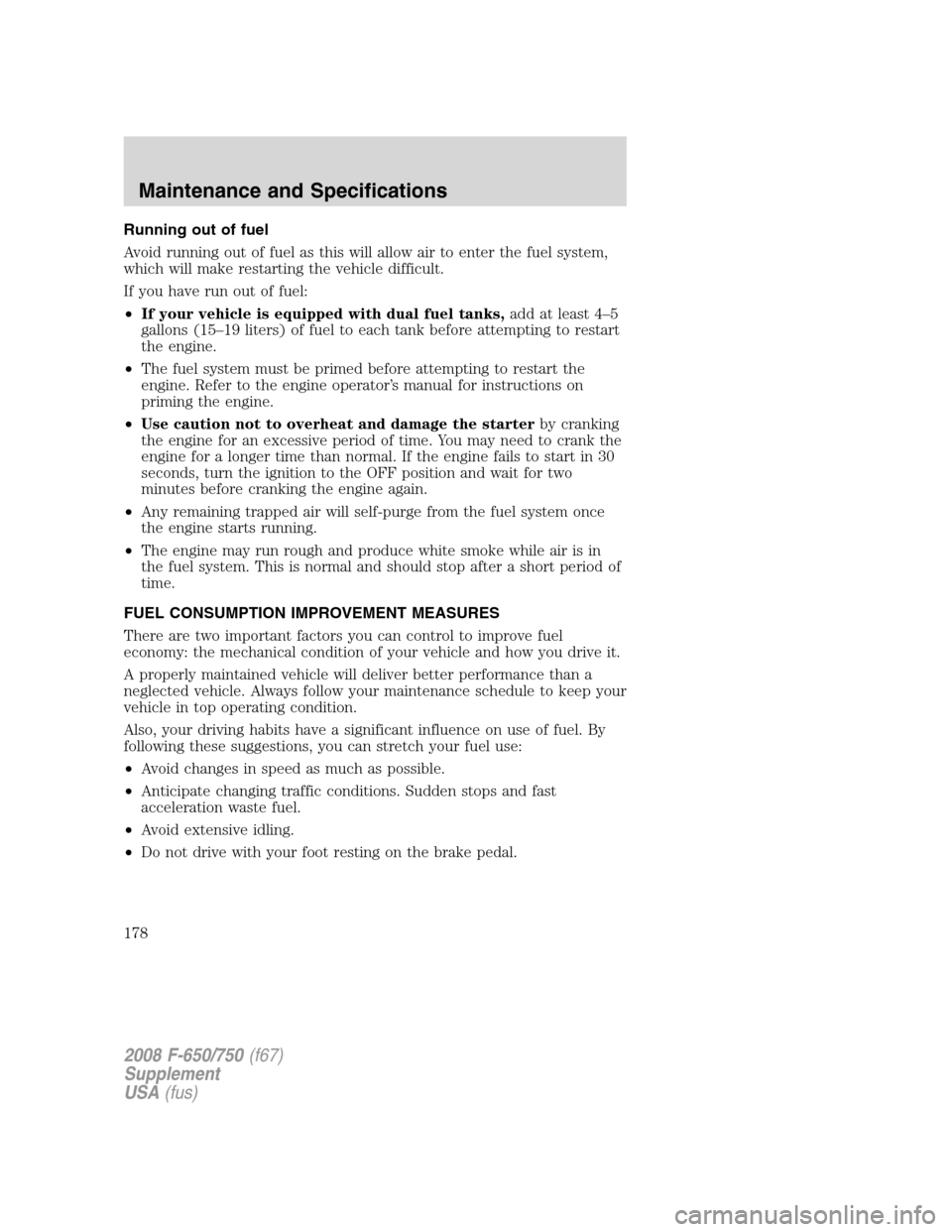 Maintenance and Specifications

Running out of fuel

Avoid running out of fuel as this will allow air to enter the fuel system, which will make restarting the vehicle difficult.

If you have run out of fuel:

• If your vehicle is equipped with dual fuel tanks, add at least 4–5 gallons (15–19 liters) of fuel to each tank before attempting to restart the engine.

• The fuel system must be primed before attempting to restart the engine. Refer to the engine operator's manual for instructions on priming the engine.

• Use caution not to overheat and damage the starter by cranking the engine for an excessive period of time. You may need to crank the engine for a longer time than normal. If the engine fails to start in 30 seconds, turn the ignition to the OFF position and wait for two minutes before cranking the engine again.

• Any remaining trapped air will self-purge from the fuel system once the engine starts running.

• The engine may run rough and produce white smoke while air is in the fuel system. This is normal and should stop after a short period of time.

FUEL CONSUMPTION IMPROVEMENT MEASURES

There are two important factors you can control to improve fuel economy: the mechanical condition of your vehicle and how you drive it.

A properly maintained vehicle will deliver better performance than a neglected vehicle. Always follow your maintenance schedule to keep your vehicle in top operating condition.

Also, your driving habits have a significant influence on use of fuel. By following these suggestions, you can stretch your fuel use:

• Avoid changes in speed as much as possible.

• Anticipate changing traffic conditions. Sudden stops and fast acceleration waste fuel.

• Avoid extensive idling.

• Do not drive with your foot resting on the brake pedal.

178

2008 F-650/750 (f67)
Supplement
USA (fus)

carmanualsonline.info